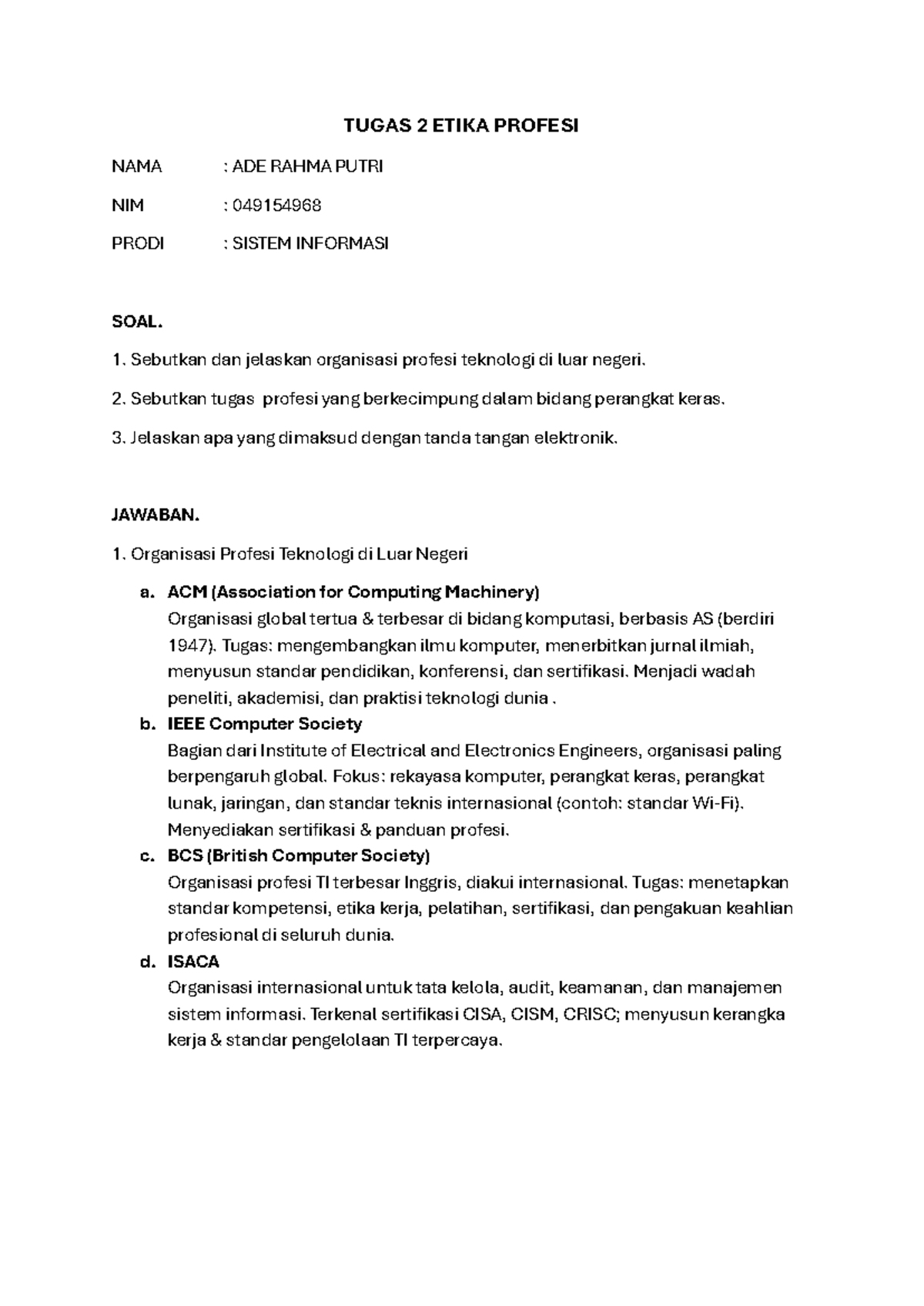 TUGAS 2 ETIKA PROFESI

NAMA : ADE RAHMA PUTRI

NIM : 049154968

PRODI : SISTEM INFORMASI

SOAL.

1. Sebutkan dan jelaskan organisasi profesi teknologi di luar negeri.

2. Sebutkan tugas profesi yang berkecimpung dalam bidang perangkat keras.

3. Jelaskan apa yang dimaksud dengan tanda tangan elektronik.

JAWABAN.

1. Organisasi Profesi Teknologi di Luar Negeri

a. ACM (Association for Computing Machinery)
Organisasi global tertua & terbesar di bidang komputasi, berbasis AS (berdiri 1947). Tugas: mengembangkan ilmu komputer, menerbitkan jurnal ilmiah, menyusun standar pendidikan, konferensi, dan sertifikasi. Menjadi wadah peneliti, akademisi, dan praktisi teknologi dunia .

b. IEEE Computer Society
Bagian dari Institute of Electrical and Electronics Engineers, organisasi paling berpengaruh global. Fokus: rekayasa komputer, perangkat keras, perangkat lunak, jaringan, dan standar teknis internasional (contoh: standar Wi-Fi). Menyediakan sertifikasi & panduan profesi.

c. BCS (British Computer Society)
Organisasi profesi TI terbesar Inggris, diakui internasional. Tugas: menetapkan standar kompetensi, etika kerja, pelatihan, sertifikasi, dan pengakuan keahlian profesional di seluruh dunia.

d. ISACA
Organisasi internasional untuk tata kelola, audit, keamanan, dan manajemen sistem informasi. Terkenal sertifikasi CISA, CISM, CRISC; menyusun kerangka kerja & standar pengelolaan TI terpercaya.